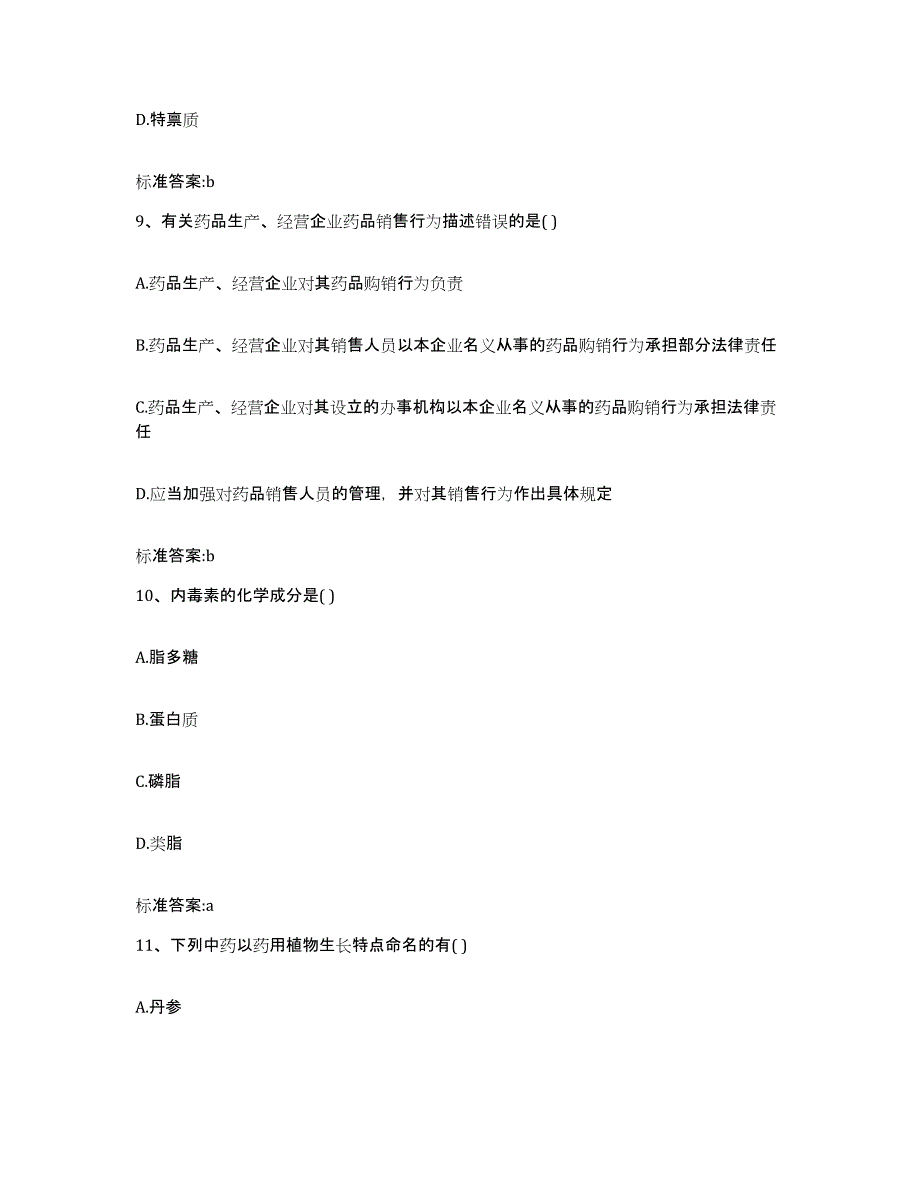 D.特禀质

标准答案:b

9、有关药品生产、经营企业药品销售行为描述错误的是( )

A.药品生产、经营企业对其药品购销行为负责

B.药品生产、经营企业对其销售人员以本企业名义从事的药品购销行为承担部分法律责任

C.药品生产、经营企业对其设立的办事机构以本企业名义从事的药品购销行为承担法律责任

D.应当加强对药品销售人员的管理，并对其销售行为作出具体规定

标准答案:b

10、内毒素的化学成分是( )

A.脂多糖

B.蛋白质

C.磷脂

D.类脂

标准答案:a

11、下列中药以药用植物生长特点命名的有( )

A.丹参